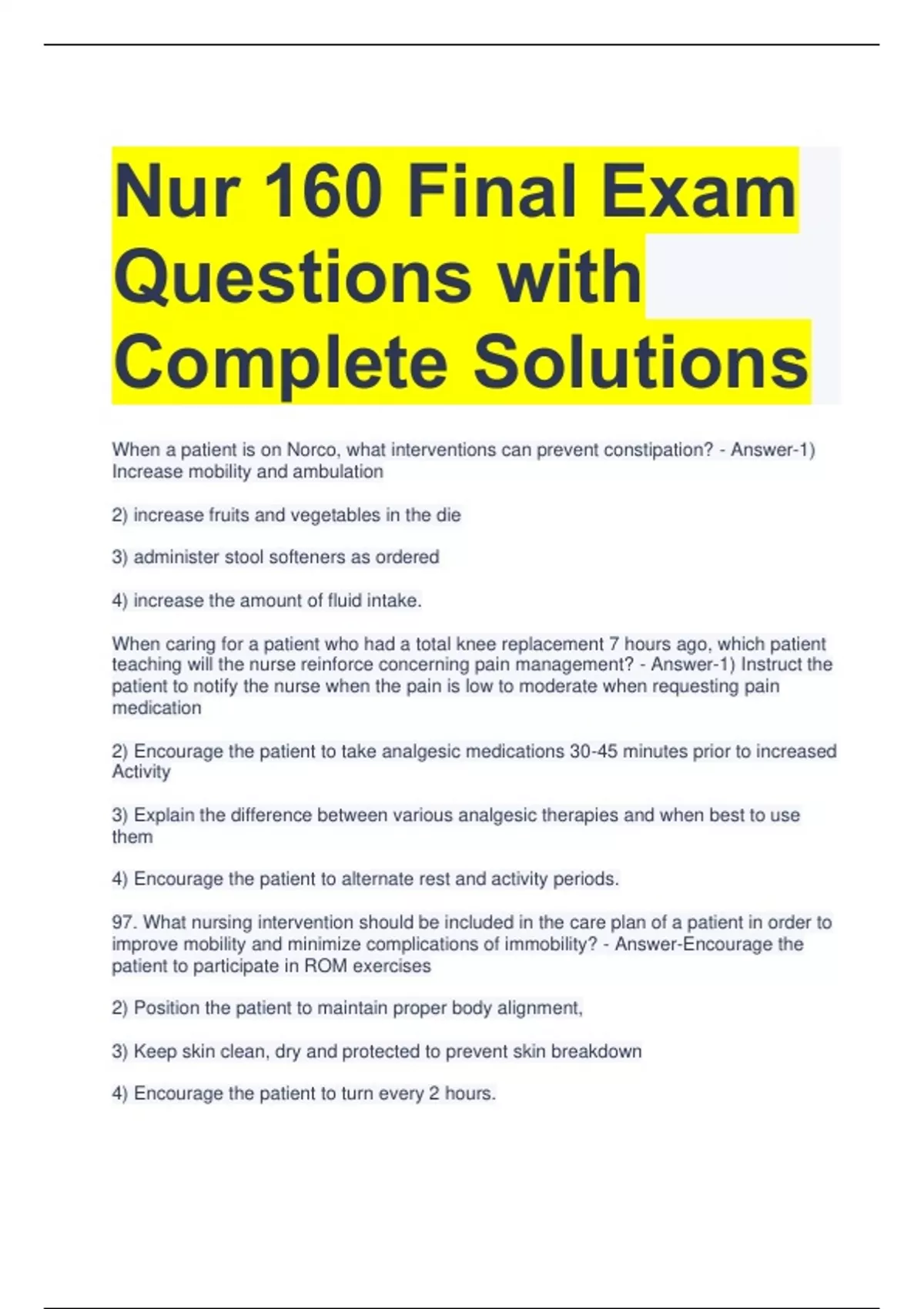 Nur 160 Final Exam Questions with Complete Solutions

When a patient is on Norco, what interventions can prevent constipation? - Answer-1) Increase mobility and ambulation

2) increase fruits and vegetables in the die

3) administer stool softeners as ordered

4) increase the amount of fluid intake.

When caring for a patient who had a total knee replacement 7 hours ago, which patient teaching will the nurse reinforce concerning pain management? - Answer-1) Instruct the patient to notify the nurse when the pain is low to moderate when requesting pain medication

2) Encourage the patient to take analgesic medications 30-45 minutes prior to increased Activity

3) Explain the difference between various analgesic therapies and when best to use them

4) Encourage the patient to alternate rest and activity periods.

97. What nursing intervention should be included in the care plan of a patient in order to improve mobility and minimize complications of immobility? - Answer-Encourage the patient to participate in ROM exercises

2) Position the patient to maintain proper body alignment,

3) Keep skin clean, dry and protected to prevent skin breakdown

4) Encourage the patient to turn every 2 hours.